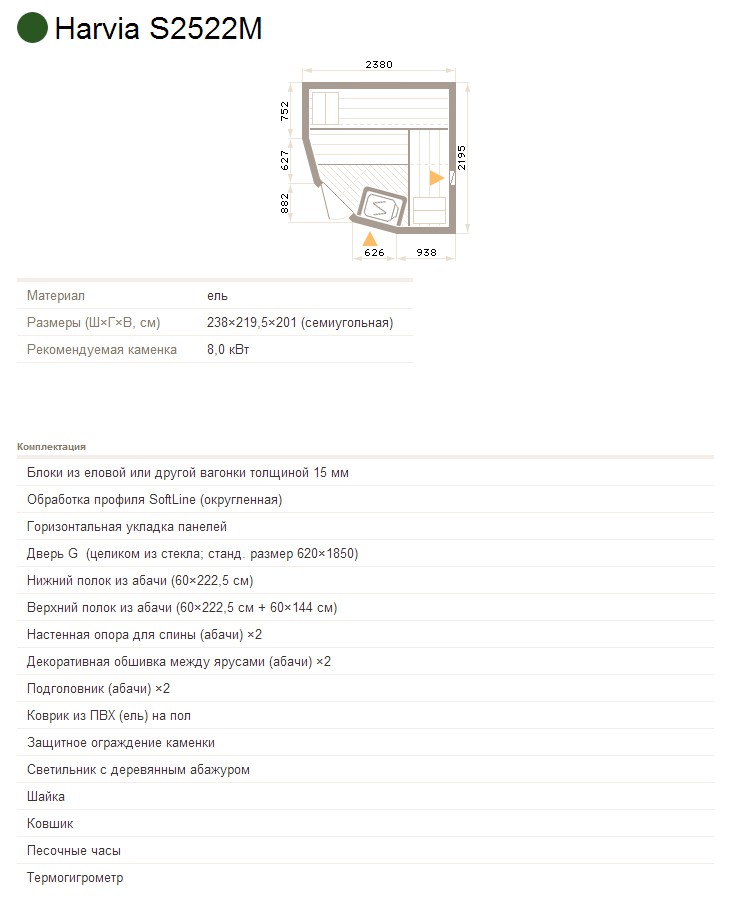 Harvia S2522M

2380
752
627
882
2195
626
938

| Материал | ель |
|---|---|
| Размеры (Ш×Г×В, см) | 238×219,5×201 (семиугольная) |
| Рекомендуемая каменка | 8,0 кВт |

Комплектация

Блоки из еловой или другой вагонки толщиной 15 мм

Обработка профиля SoftLine (округленная)

Горизонтальная укладка панелей

Дверь G (целиком из стекла; станд. размер 620×1850)

Нижний полок из абачи (60×222,5 см)

Верхний полок из абачи (60×222,5 см + 60×144 см)

Настенная опора для спины (абачи) ×2

Декоративная обшивка между ярусами (абачи) ×2

Подголовник (абачи) ×2

Коврик из ПВХ (ель) на пол

Защитное ограждение каменки

Светильник с деревянным абажуром

Шайка

Ковшик

Песочные часы

Термогигрометр